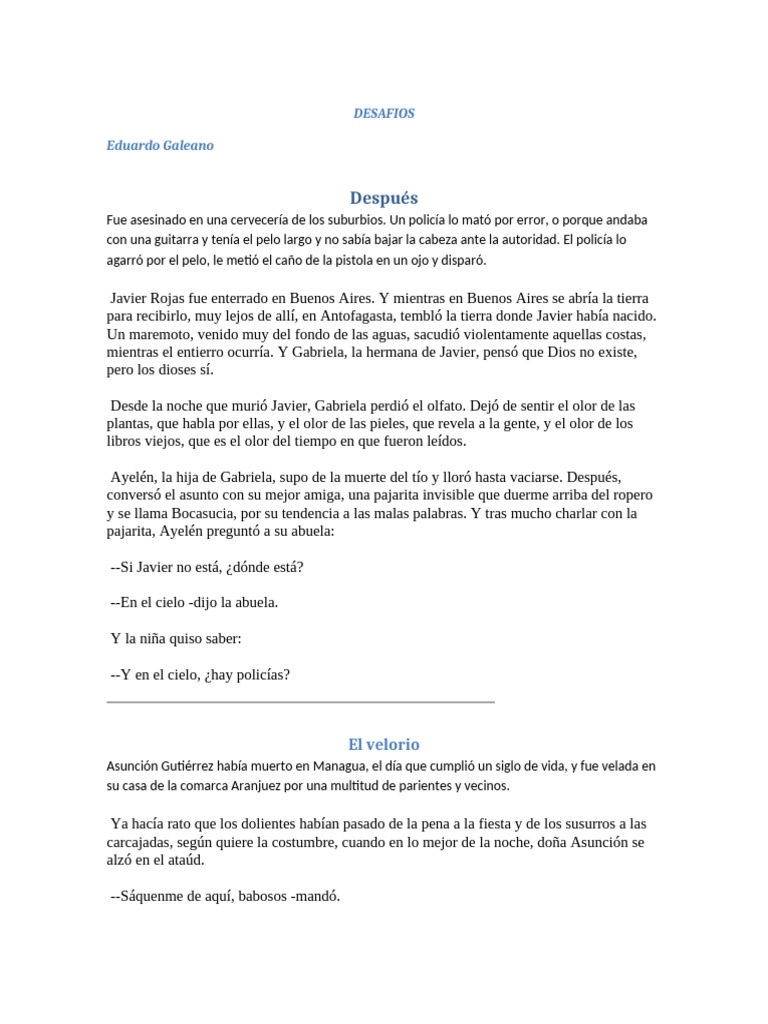 DESAFIOS

Eduardo Galeano

Después

Fue asesinado en una cervecería de los suburbios. Un policía lo mató por error, o porque andaba con una guitarra y tenía el pelo largo y no sabía bajar la cabeza ante la autoridad. El policía lo agarró por el pelo, le metió el caño de la pistola en un ojo y disparó.

Javier Rojas fue enterrado en Buenos Aires. Y mientras en Buenos Aires se abría la tierra para recibirlo, muy lejos de allí, en Antofagasta, tembló la tierra donde Javier había nacido. Un maremoto, venido muy del fondo de las aguas, sacudió violentamente aquellas costas, mientras el entierro ocurría. Y Gabriela, la hermana de Javier, pensó que Dios no existe, pero los dioses sí.

Desde la noche que murió Javier, Gabriela perdió el olfato. Dejó de sentir el olor de las plantas, que habla por ellas, y el olor de las pieles, que revela a la gente, y el olor de los libros viejos, que es el olor del tiempo en que fueron leídos.

Ayelén, la hija de Gabriela, supo de la muerte del tío y lloró hasta vaciarse. Después, conversó el asunto con su mejor amiga, una pajarita invisible que duerme arriba del ropero y se llama Bocasucia, por su tendencia a las malas palabras. Y tras mucho charlar con la pajarita, Ayelén preguntó a su abuela:

--Si Javier no está, ¿dónde está?

--En el cielo -dijo la abuela.

Y la niña quiso saber:

--Y en el cielo, ¿hay policías?

El velorio

Asunción Gutiérrez había muerto en Managua, el día que cumplió un siglo de vida, y fue velada en su casa de la comarca Aranjuez por una multitud de parientes y vecinos.

Ya hacía rato que los dolientes habían pasado de la pena a la fiesta y de los susurros a las carcajadas, según quiere la costumbre, cuando en lo mejor de la noche, doña Asunción se alzó en el ataúd.

--Sáquenme de aquí, babosos -mandó.